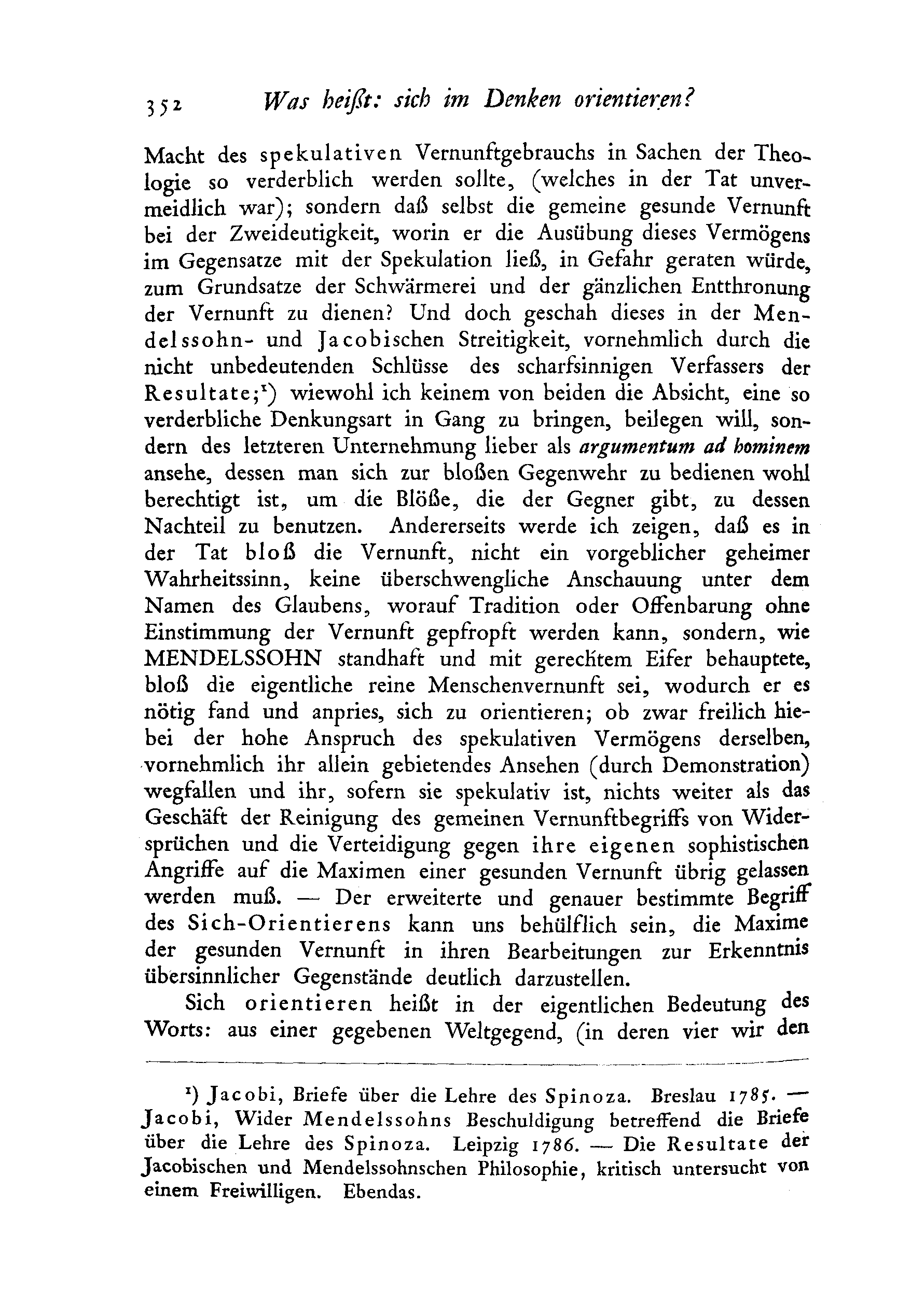 352 Was heißt: sich im Denken orientieren?

Macht des spekulativen Vernunftgebrauchs in Sachen der Theologie so verderblich werden sollte, (welches in der Tat unvermeidlich war); sondern daß selbst die gemeine gesunde Vernunft bei der Zweideutigkeit, worin er die Ausübung dieses Vermögens im Gegensatze mit der Spekulation ließ, in Gefahr geraten würde, zum Grundsatze der Schwärmerei und der gänzlichen Entthronung der Vernunft zu dienen? Und doch geschah dieses in der Mendelssohn- und Jacobischen Streitigkeit, vornehmlich durch die nicht unbedeutenden Schlüsse des scharfsinnigen Verfassers der Resultate;¹) wiewohl ich keinem von beiden die Absicht, eine so verderbliche Denkungsart in Gang zu bringen, beilegen will, sondern des letzteren Unternehmung lieber als argumentum ad hominem ansehe, dessen man sich zur bloßen Gegenwehr zu bedienen wohl berechtigt ist, um die Blöße, die der Gegner gibt, zu dessen Nachteil zu benutzen. Andererseits werde ich zeigen, daß es in der Tat bloß die Vernunft, nicht ein vorgeblicher geheimer Wahrheitssinn, keine überschwengliche Anschauung unter dem Namen des Glaubens, worauf Tradition oder Offenbarung ohne Einstimmung der Vernunft gepfropft werden kann, sondern, wie MENDELSSOHN standhaft und mit gerechtem Eifer behauptete, bloß die eigentliche reine Menschenvernunft sei, wodurch er es nötig fand und anpries, sich zu orientieren; ob zwar freilich hiebei der hohe Anspruch des spekulativen Vermögens derselben, vornehmlich ihr allein gebietendes Ansehen (durch Demonstration) wegfallen und ihr, sofern sie spekulativ ist, nichts weiter als das Geschäft der Reinigung des gemeinen Vernunftbegriffs von Widersprüchen und die Verteidigung gegen ihre eigenen sophistischen Angriffe auf die Maximen einer gesunden Vernunft übrig gelassen werden muß. — Der erweiterte und genauer bestimmte Begriff des Sich-Orientierens kann uns behülflich sein, die Maxime der gesunden Vernunft in ihren Bearbeitungen zur Erkenntnis übersinnlicher Gegenstände deutlich darzustellen.

Sich orientieren heißt in der eigentlichen Bedeutung des Worts: aus einer gegebenen Weltgegend, (in deren vier wir den

¹) Jacobi, Briefe über die Lehre des Spinoza. Breslau 1785. — Jacobi, Wider Mendelssohns Beschuldigung betreffend die Briefe über die Lehre des Spinoza. Leipzig 1786. — Die Resultate der Jacobischen und Mendelssohnschen Philosophie, kritisch untersucht von einem Freiwilligen. Ebendas.